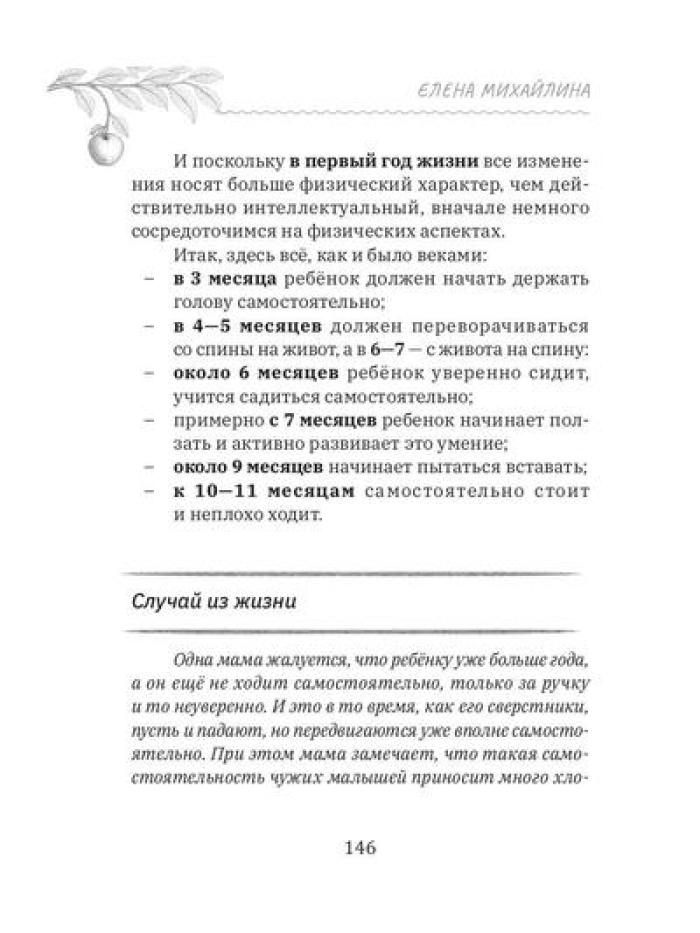 ЕЛЕНА МИХАЙЛИНА

И поскольку в первый год жизни все изменения носят больше физический характер, чем действительно интеллектуальный, вначале немного сосредоточимся на физических аспектах.

Итак, здесь всё, как и было веками:

– в 3 месяца ребёнок должен начать держать голову самостоятельно;
– в 4—5 месяцев должен переворачиваться со спины на живот, а в 6—7 — с живота на спину:
– около 6 месяцев ребёнок уверенно сидит, учится садиться самостоятельно;
– примерно с 7 месяцев ребенок начинает ползать и активно развивает это умение;
– около 9 месяцев начинает пытаться вставать;
– к 10—11 месяцам самостоятельно стоит и неплохо ходит.

Случай из жизни

Одна мама жалуется, что ребёнку уже больше года, а он ещё не ходит самостоятельно, только за ручку и то неуверенно. И это в то время, как его сверстники, пусть и падают, но передвигаются уже вполне самостоятельно. При этом мама замечает, что такая самостоятельность чужих малышей приносит много хло-

146